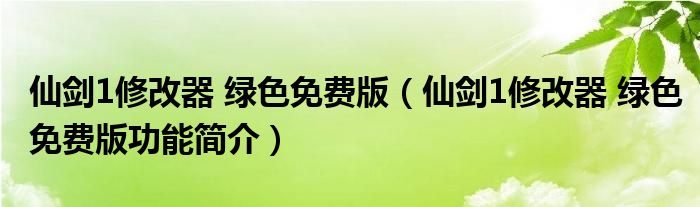 仙剑1修改器 绿色免费版（仙剑1修改器 绿色免费版功能简介）